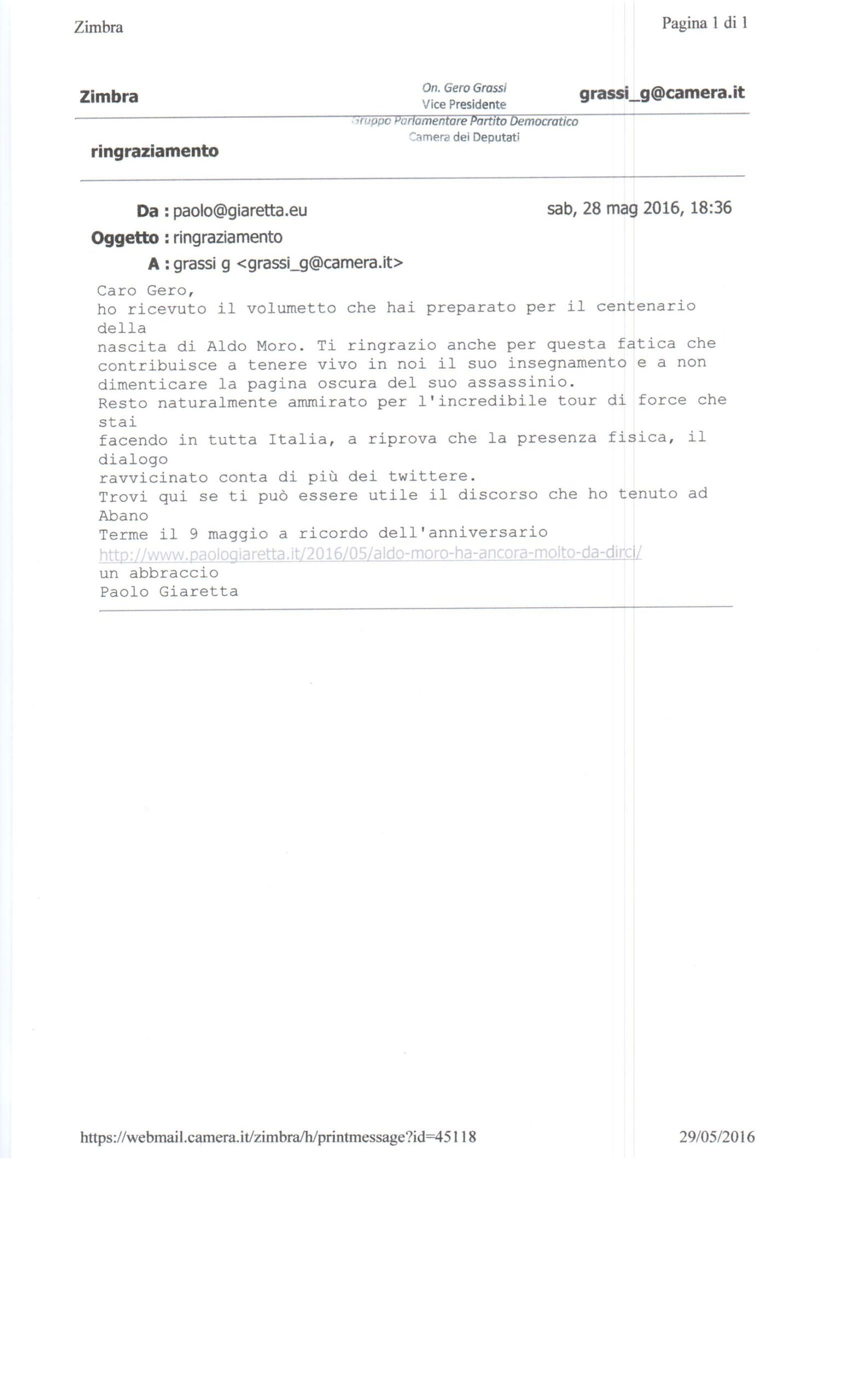 Zimbra

Pagina 1 di 1

Zimbra

On. Gero Grassi
Vice Presidente
Gruppo Parlamentare Partito Democratico
Camera dei Deputati

grassi_g@camera.it

ringraziamento

Da : paolo@giaretta.eu

sab, 28 mag 2016, 18:36

Oggetto : ringraziamento

A : grassi g <grassi_g@camera.it>

Caro Gero,
ho ricevuto il volumetto che hai preparato per il centenario della
nascita di Aldo Moro. Ti ringrazio anche per questa fatica che contribuisce a tenere vivo in noi il suo insegnamento e a non dimenticare la pagina oscura del suo assassinio.
Resto naturalmente ammirato per l'incredibile tour di force che stai
facendo in tutta Italia, a riprova che la presenza fisica, il dialogo
ravvicinato conta di più dei twittere.
Trovi qui se ti può essere utile il discorso che ho tenuto ad Abano
Terme il 9 maggio a ricordo dell'anniversario
http://www.paologiaretta.it/2016/05/aldo-moro-ha-ancora-molto-da-dirci/
un abbraccio
Paolo Giaretta

https://webmail.camera.it/zimbra/h/printmessage?id=45118

29/05/2016